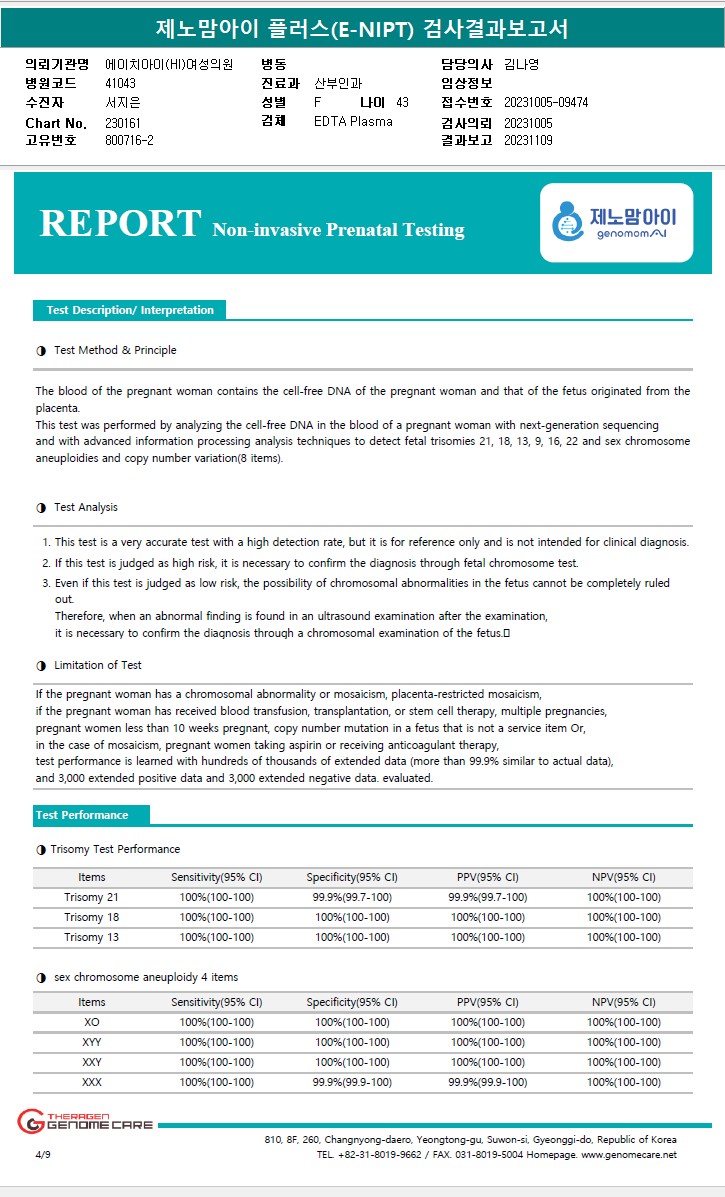 제노맘아이 플러스(E-NIPT) 검사결과보고서

의뢰기관명 에이치아이(HI)여성의원
병원코드 41043
수진자 서지은
Chart No. 230161
고유번호 800716-2
병동
진료과 산부인과
성별 F 나이 43
검체 EDTA Plasma
담당의사 김나영
임상정보
접수번호 20231005-09474
검사의뢰 20231005
결과보고 20231109

REPORT Non-invasive Prenatal Testing

제노맘아이 genomomAI

Test Description/ Interpretation

◑ Test Method & Principle

The blood of the pregnant woman contains the cell-free DNA of the pregnant woman and that of the fetus originated from the placenta.
This test was performed by analyzing the cell-free DNA in the blood of a pregnant woman with next-generation sequencing and with advanced information processing analysis techniques to detect fetal trisomies 21, 18, 13, 9, 16, 22 and sex chromosome aneuploidies and copy number variation(8 items).

◑ Test Analysis

1. This test is a very accurate test with a high detection rate, but it is for reference only and is not intended for clinical diagnosis.
2. If this test is judged as high risk, it is necessary to confirm the diagnosis through fetal chromosome test.
3. Even if this test is judged as low risk, the possibility of chromosomal abnormalities in the fetus cannot be completely ruled out.
Therefore, when an abnormal finding is found in an ultrasound examination after the examination,
it is necessary to confirm the diagnosis through a chromosomal examination of the fetus.

◑ Limitation of Test

If the pregnant woman has a chromosomal abnormality or mosaicism, placenta-restricted mosaicism,
if the pregnant woman has received blood transfusion, transplantation, or stem cell therapy, multiple pregnancies,
pregnant women less than 10 weeks pregnant, copy number mutation in a fetus that is not a service item Or,
in the case of mosaicism, pregnant women taking aspirin or receiving anticoagulant therapy,
test performance is learned with hundreds of thousands of extended data (more than 99.9% similar to actual data),
and 3,000 extended positive data and 3,000 extended negative data. evaluated.

Test Performance

◑ Trisomy Test Performance

| Items | Sensitivity(95% CI) | Specificity(95% CI) | PPV(95% CI) | NPV(95% CI) |
|---|---|---|---|---|
| Trisomy 21 | 100%(100-100) | 99.9%(99.7-100) | 99.9%(99.7-100) | 100%(100-100) |
| Trisomy 18 | 100%(100-100) | 100%(100-100) | 100%(100-100) | 100%(100-100) |
| Trisomy 13 | 100%(100-100) | 100%(100-100) | 100%(100-100) | 100%(100-100) |

◑ sex chromosome aneuploidy 4 items

| Items | Sensitivity(95% CI) | Specificity(95% CI) | PPV(95% CI) | NPV(95% CI) |
|---|---|---|---|---|
| XO | 100%(100-100) | 100%(100-100) | 100%(100-100) | 100%(100-100) |
| XYY | 100%(100-100) | 100%(100-100) | 100%(100-100) | 100%(100-100) |
| XXY | 100%(100-100) | 100%(100-100) | 100%(100-100) | 100%(100-100) |
| XXX | 100%(100-100) | 99.9%(99.9-100) | 99.9%(99.9-100) | 100%(100-100) |

THERAGEN GENOME CARE
810, 8F, 260, Changnyong-daero, Yeongtong-gu, Suwon-si, Gyeonggi-do, Republic of Korea
4/9 TEL. +82-31-8019-9662 / FAX. 031-8019-5004 Homepage. www.genomecare.net